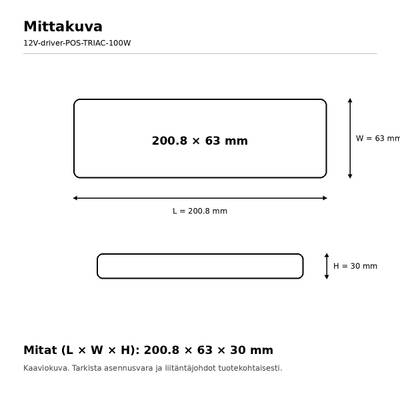 Mittakuva

12V-driver-POS-TRIAC-100W

200.8 × 63 mm

W = 63 mm

L = 200.8 mm

H = 30 mm

Mitat (L × W × H): 200.8 × 63 × 30 mm

Kaaviokuva. Tarkista asennusvara ja liitäntäjohdot tuotekohtaisesti.